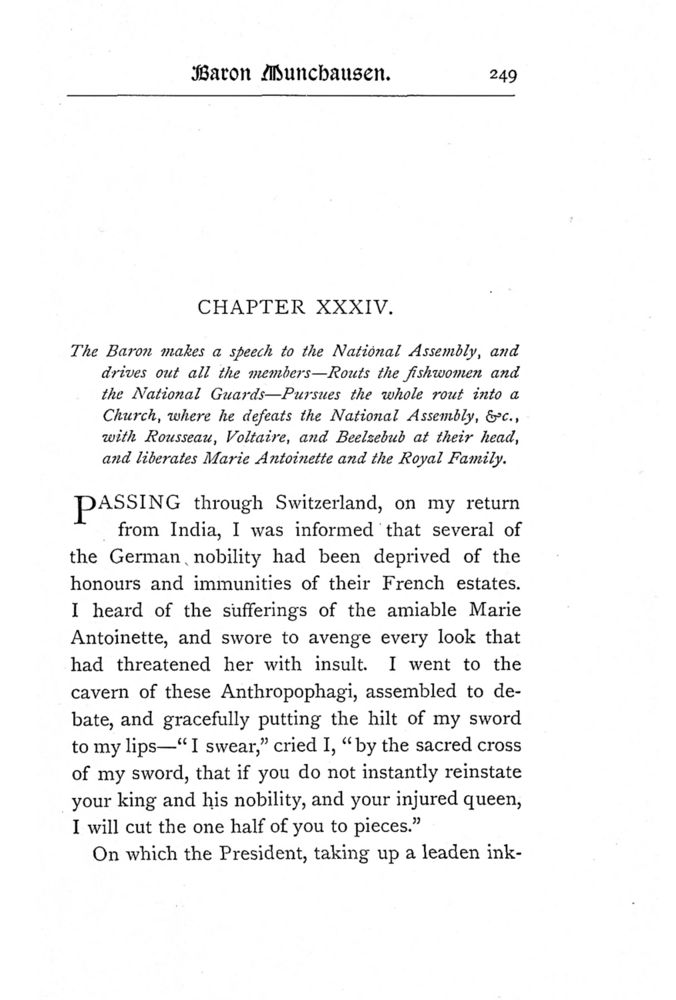 Baron Munchausen. 249

CHAPTER XXXIV.

The Baron makes a speech to the National Assembly, and drives out all the members—Routs the fishwomen and the National Guards—Pursues the whole rout into a Church, where he defeats the National Assembly, &c., with Rousseau, Voltaire, and Beelzebub at their head, and liberates Marie Antoinette and the Royal Family.

PASSING through Switzerland, on my return from India, I was informed that several of the German nobility had been deprived of the honours and immunities of their French estates. I heard of the sufferings of the amiable Marie Antoinette, and swore to avenge every look that had threatened her with insult. I went to the cavern of these Anthropophagi, assembled to debate, and gracefully putting the hilt of my sword to my lips—"I swear," cried I, "by the sacred cross of my sword, that if you do not instantly reinstate your king and his nobility, and your injured queen, I will cut the one half of you to pieces."

On which the President, taking up a leaden ink-